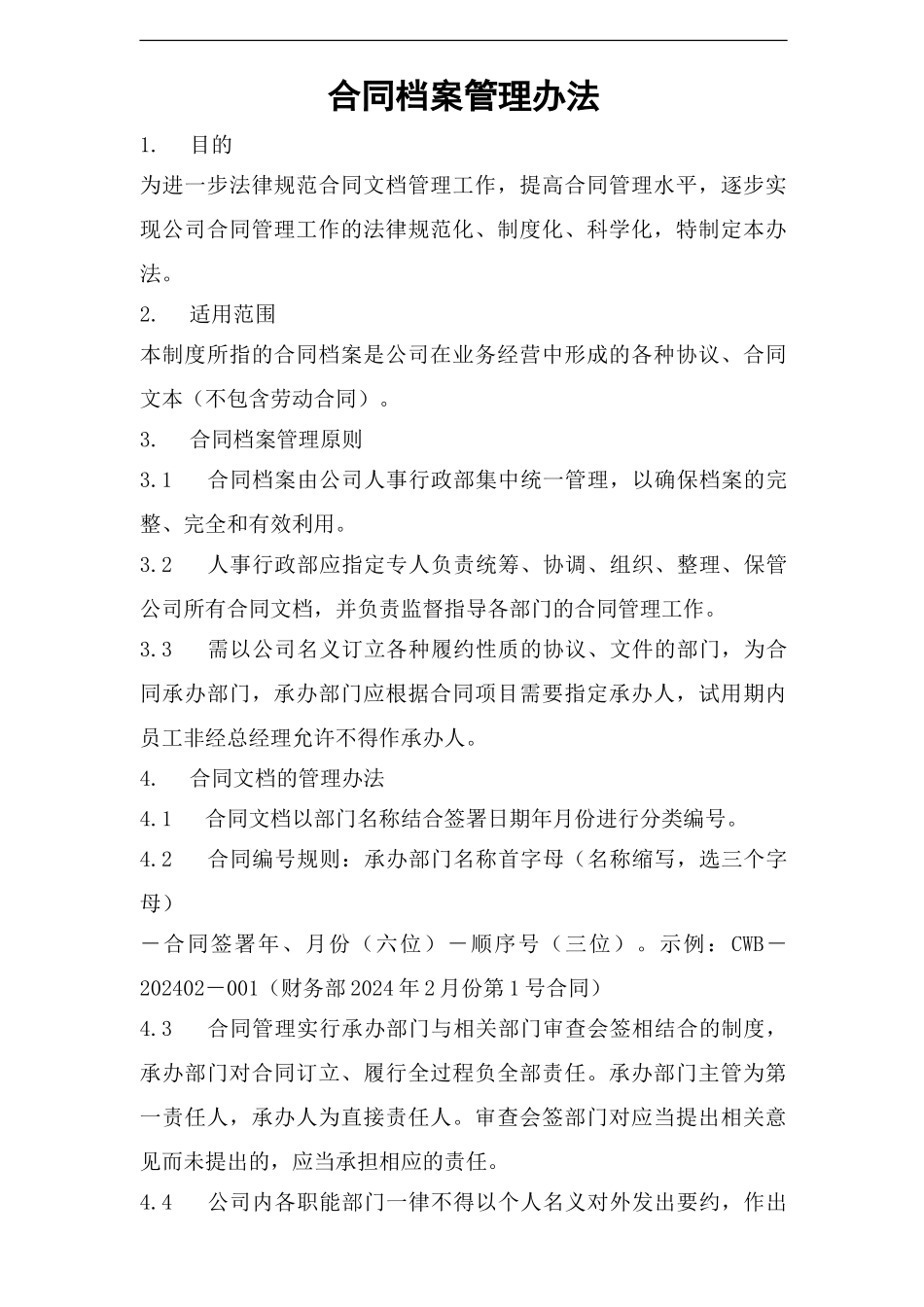 合同档案管理办法

1. 目的

为进一步法律规范合同文档管理工作，提高合同管理水平，逐步实现公司合同管理工作的法律规范化、制度化、科学化，特制定本办法。

2. 适用范围

本制度所指的合同档案是公司在业务经营中形成的各种协议、合同文本（不包含劳动合同）。

3. 合同档案管理原则

3.1 合同档案由公司人事行政部集中统一管理，以确保档案的完整、完全和有效利用。

3.2 人事行政部应指定专人负责统筹、协调、组织、整理、保管公司所有合同文档，并负责监督指导各部门的合同管理工作。

3.3 需以公司名义订立各种履约性质的协议、文件的部门，为合同承办部门，承办部门应根据合同项目需要指定承办人，试用期内员工非经总经理允许不得作承办人。

4. 合同文档的管理办法

4.1 合同文档以部门名称结合签署日期年月份进行分类编号。

4.2 合同编号规则：承办部门名称首字母（名称缩写，选三个字母）

－合同签署年、月份（六位）－顺序号（三位）。示例：CWB－202402－001（财务部2024年2月份第1号合同）

4.3 合同管理实行承办部门与相关部门审查会签相结合的制度，承办部门对合同订立、履行全过程负全部责任。承办部门主管为第一责任人，承办人为直接责任人。审查会签部门对应当提出相关意见而未提出的，应当承担相应的责任。

4.4 公司内各职能部门一律不得以个人名义对外发出要约，作出